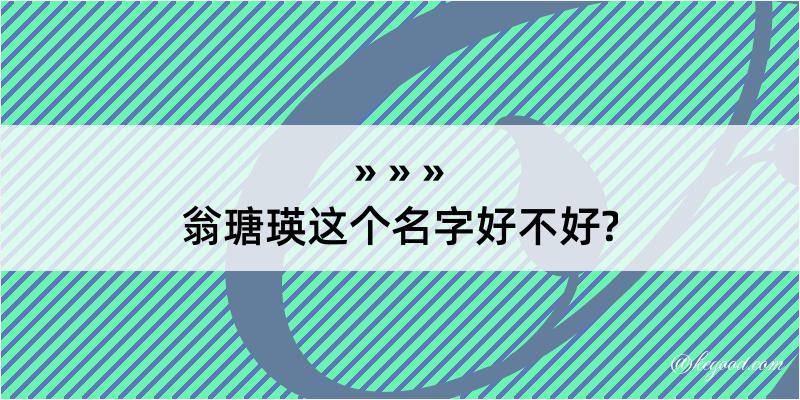 » » »
翁瑭瑛这个名字好不好?

@hegood.com